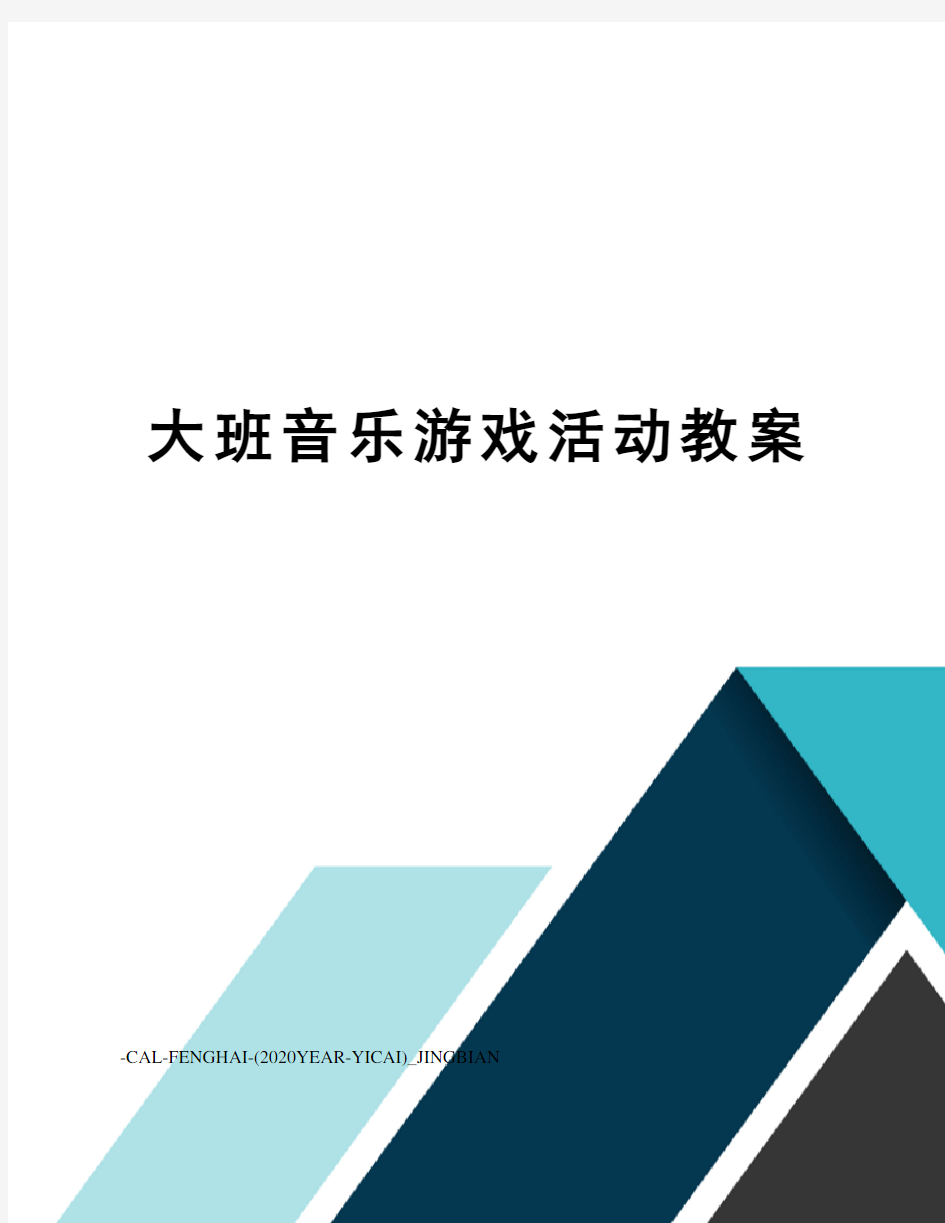 大班音乐游戏活动教案

-CAL-FENGHAI-(2020YEAR-YICAI)_JINGBIAN